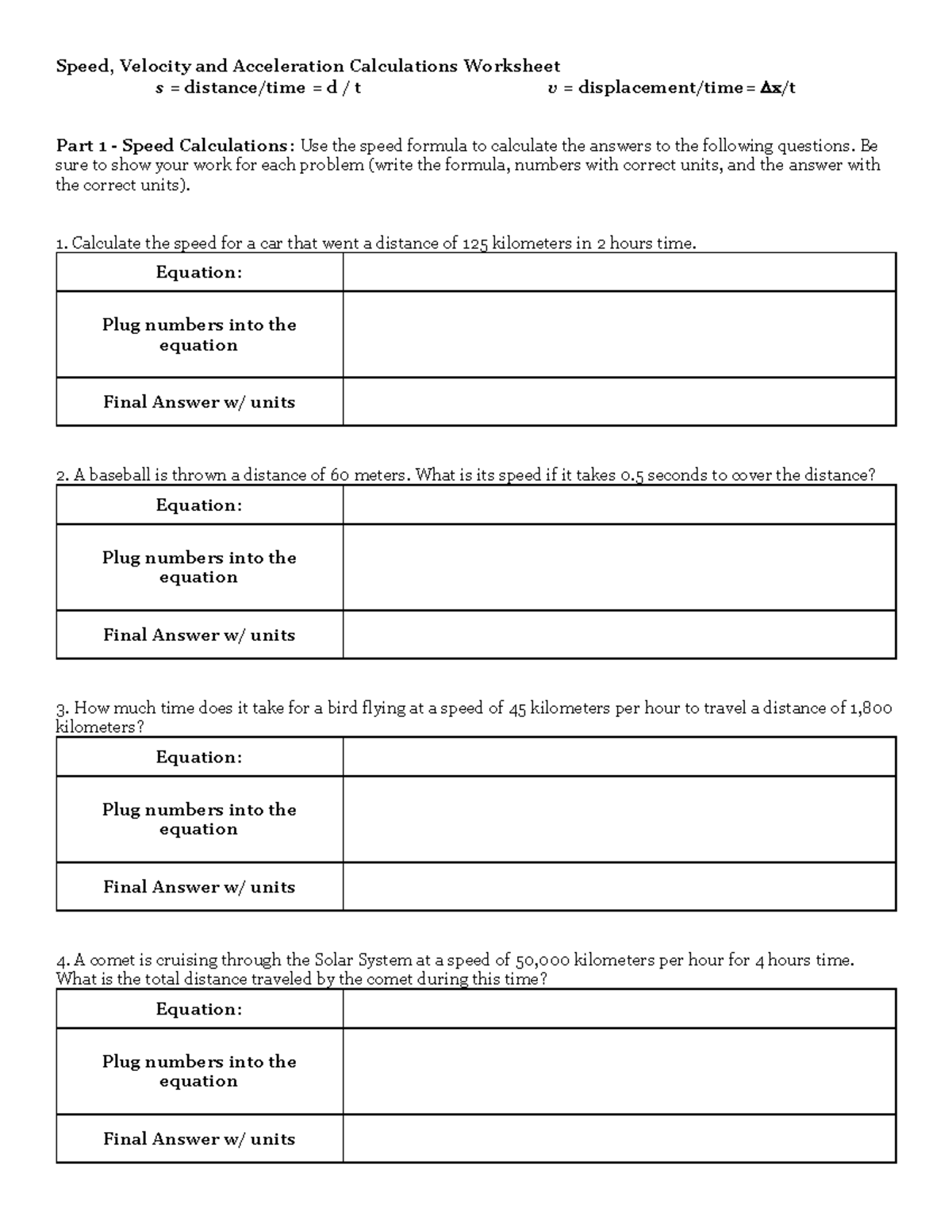 Speed, Velocity and Acceleration Calculations Worksheet
$s$ = distance/time = d / t $v$ = displacement/time = $\Delta x$/t

Part 1 - Speed Calculations: Use the speed formula to calculate the answers to the following questions. Be sure to show your work for each problem (write the formula, numbers with correct units, and the answer with the correct units).

1. Calculate the speed for a car that went a distance of 125 kilometers in 2 hours time.

| Equation: | |
|---|---|
| Plug numbers into the equation | |
| Final Answer w/ units | |

2. A baseball is thrown a distance of 60 meters. What is its speed if it takes 0.5 seconds to cover the distance?

| Equation: | |
|---|---|
| Plug numbers into the equation | |
| Final Answer w/ units | |

3. How much time does it take for a bird flying at a speed of 45 kilometers per hour to travel a distance of 1,800 kilometers?

| Equation: | |
|---|---|
| Plug numbers into the equation | |
| Final Answer w/ units | |

4. A comet is cruising through the Solar System at a speed of 50,000 kilometers per hour for 4 hours time. What is the total distance traveled by the comet during this time?

| Equation: | |
|---|---|
| Plug numbers into the equation | |
| Final Answer w/ units | |